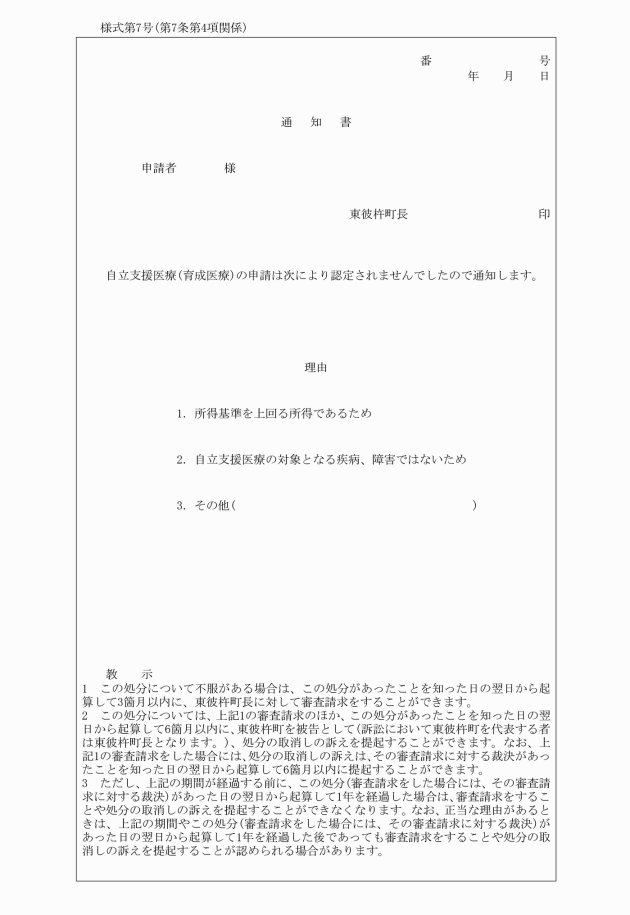 様式第7号(第7条第4項関係)

番　　　号
年　月　日

通　知　書

申請者　　様

東彼杵町長　　　　印

自立支援医療(育成医療)の申請は次により認定されませんでしたので通知します。

理由

1. 所得基準を上回る所得であるため

2. 自立支援医療の対象となる疾病、障害ではないため

3. その他(　　　　　　　　　　　　　　)

教　示
1　この処分について不服がある場合は、この処分があったことを知った日の翌日から起算して3箇月以内に、東彼杵町長に対して審査請求をすることができます。
2　この処分については、上記1の審査請求のほか、この処分があったことを知った日の翌日から起算して6箇月以内に、東彼杵町を被告として(訴訟において東彼杵町を代表する者は東彼杵町長となります。)、処分の取消しの訴えを提起することができます。なお、上記1の審査請求をした場合には、処分の取消しの訴えは、その審査請求に対する裁決があったことを知った日の翌日から起算して6箇月以内に提起することができます。
3　ただし、上記の期間が経過する前に、この処分(審査請求をした場合には、その審査請求に対する裁決)があった日の翌日から起算して1年を経過した場合は、審査請求をすることや処分の取消しの訴えを提起することができなくなります。なお、正当な理由があるときは、上記の期間やこの処分(審査請求をした場合には、その審査請求に対する裁決)があった日の翌日から起算して1年を経過した後であっても審査請求をすることや処分の取消しの訴えを提起することが認められる場合があります。